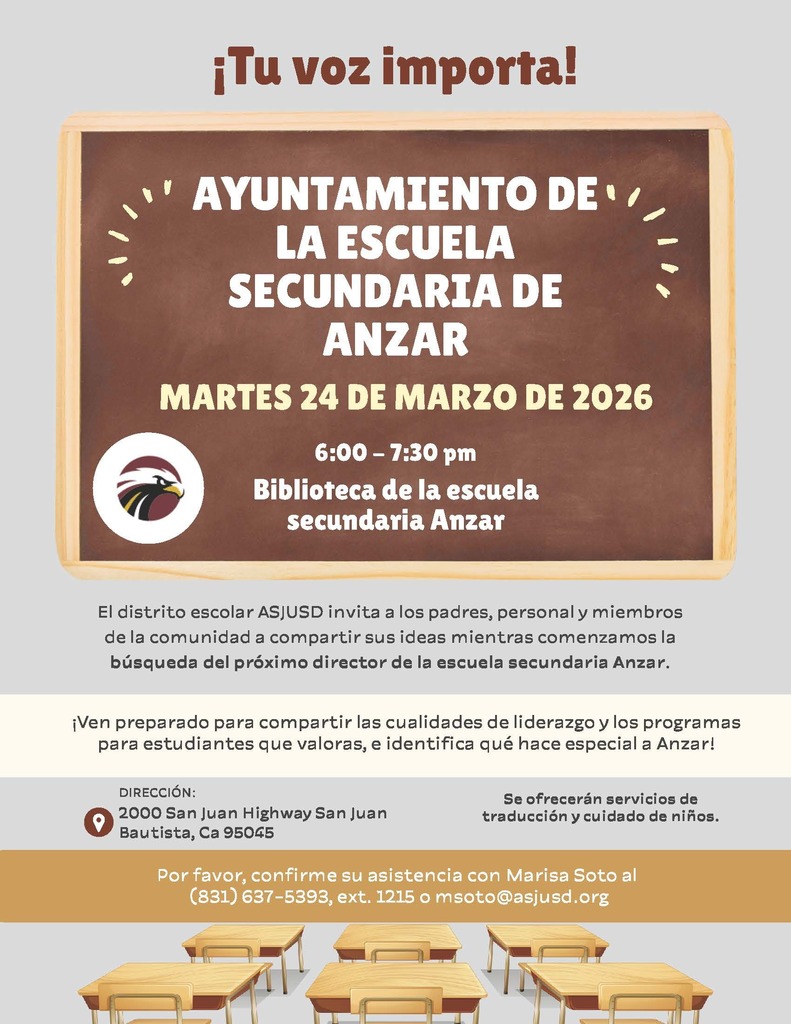 ¡Tu voz importa!

AYUNTAMIENTO DE LA ESCUELA SECUNDARIA DE ANZAR

MARTES 24 DE MARZO DE 2026

6:00 – 7:30 pm

Biblioteca de la escuela secundaria Anzar

El distrito escolar ASJUSD invita a los padres, personal y miembros de la comunidad a compartir sus ideas mientras comenzamos la búsqueda del próximo director de la escuela secundaria Anzar.

¡Ven preparado para compartir las cualidades de liderazgo y los programas para estudiantes que valoras, e identifica qué hace especial a Anzar!

DIRECCIÓN:
2000 San Juan Highway San Juan Bautista, Ca 95045

Se ofrecerán servicios de traducción y cuidado de niños.

Por favor, confirme su asistencia con Marisa Soto al (831) 637-5393, ext. 1215 o msoto@asjusd.org